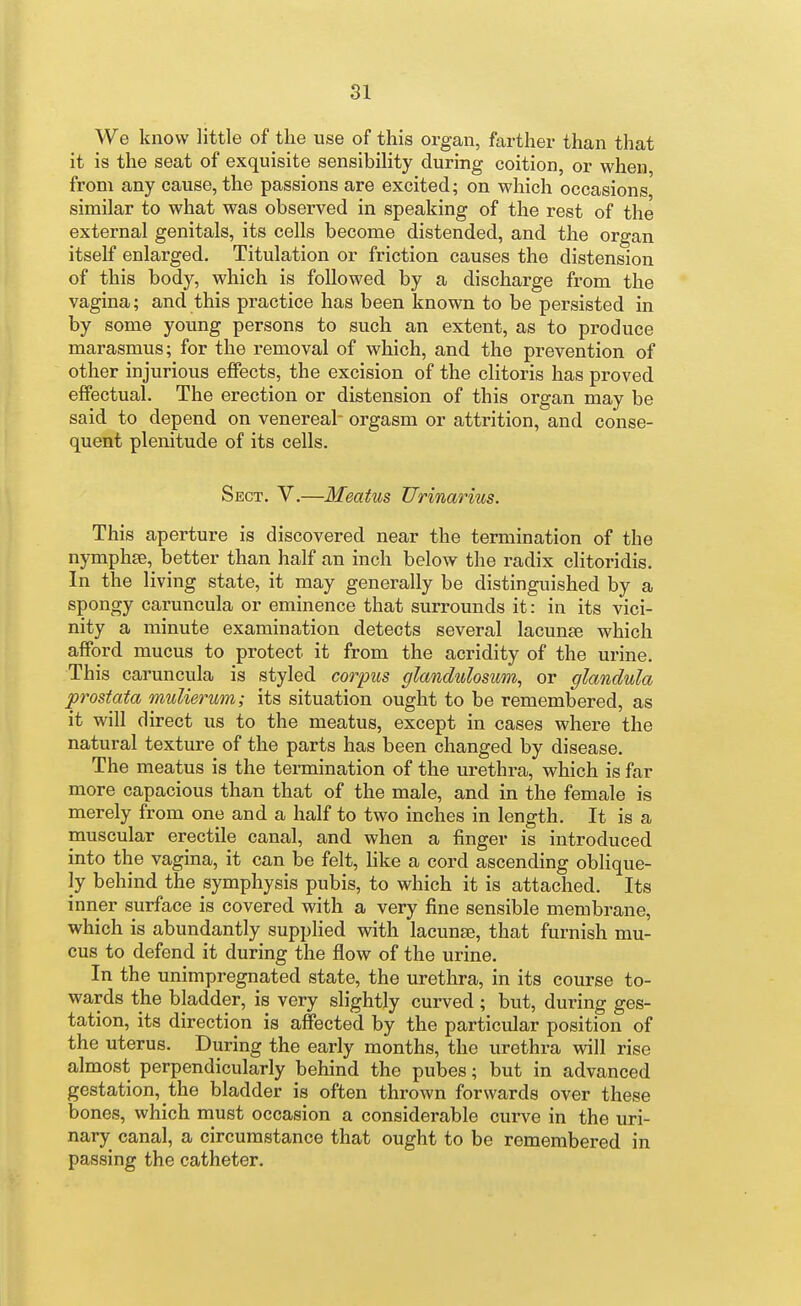 31

We know little of the use of this organ, farther than that it is the seat of exquisite sensibility during coition, or when, from any cause, the passions are excited; on which occasions, similar to what was observed in speaking of the rest of the external genitals, its cells become distended, and the organ itself enlarged. Titulation or friction causes the distension of this body, which is followed by a discharge from the vagina; and this practice has been known to be persisted in by some young persons to such an extent, as to produce marasmus; for the removal of which, and the prevention of other injurious effects, the excision of the clitoris has proved effectual. The erection or distension of this organ may be said to depend on venereal orgasm or attrition, and consequent plenitude of its cells.

Sect. V.—Meatus Urinarius.

This aperture is discovered near the termination of the nymphæ, better than half an inch below the radix clitoridis. In the living state, it may generally be distinguished by a spongy caruncula or eminence that surrounds it: in its vicinity a minute examination detects several lacunæ which afford mucus to protect it from the acridity of the urine. This caruncula is styled corpus glandulosum, or glandula prostata mulierum; its situation ought to be remembered, as it will direct us to the meatus, except in cases where the natural texture of the parts has been changed by disease.

The meatus is the termination of the urethra, which is far more capacious than that of the male, and in the female is merely from one and a half to two inches in length. It is a muscular erectile canal, and when a finger is introduced into the vagina, it can be felt, like a cord ascending obliquely behind the symphysis pubis, to which it is attached. Its inner surface is covered with a very fine sensible membrane, which is abundantly supplied with lacunæ, that furnish mucus to defend it during the flow of the urine.

In the unimpregnated state, the urethra, in its course towards the bladder, is very slightly curved; but, during gestation, its direction is affected by the particular position of the uterus. During the early months, the urethra will rise almost perpendicularly behind the pubes; but in advanced gestation, the bladder is often thrown forwards over these bones, which must occasion a considerable curve in the urinary canal, a circumstance that ought to be remembered in passing the catheter.